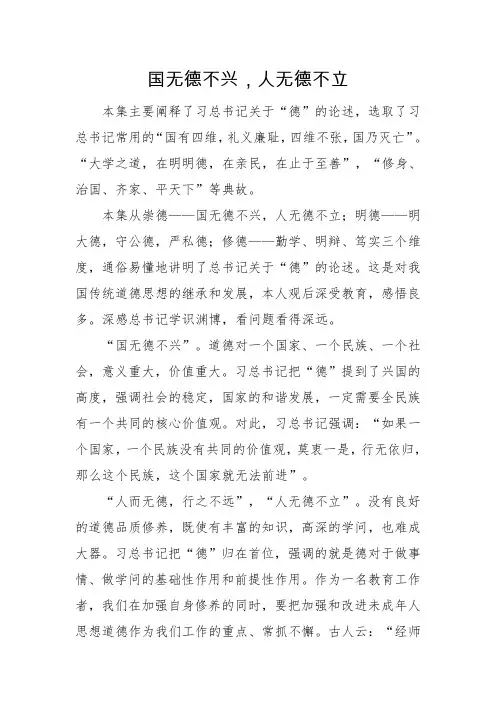 国无德不兴，人无德不立

本集主要阐释了习总书记关于“德”的论述，选取了习总书记常用的“国有四维，礼义廉耻，四维不张，国乃灭亡”。“大学之道，在明明德，在亲民，在止于至善”，“修身、治国、齐家、平天下”等典故。

本集从崇德——国无德不兴，人无德不立；明德——明大德，守公德，严私德；修德——勤学、明辩、笃实三个维度，通俗易懂地讲明了总书记关于“德”的论述。这是对我国传统道德思想的继承和发展，本人观后深受教育，感悟良多。深感总书记学识渊博，看问题看得深远。

“国无德不兴”。道德对一个国家、一个民族、一个社会，意义重大，价值重大。习总书记把“德”提到了兴国的高度，强调社会的稳定，国家的和谐发展，一定需要全民族有一个共同的核心价值观。对此，习总书记强调：“如果一个国家，一个民族没有共同的价值观，莫衷一是，行无依归，那么这个民族，这个国家就无法前进”。

“人而无德，行之不远”，“人无德不立”。没有良好的道德品质修养，既使有丰富的知识，高深的学问，也难成大器。习总书记把“德”归在首位，强调的就是德对于做事情、做学问的基础性作用和前提性作用。作为一名教育工作者，我们在加强自身修养的同时，要把加强和改进未成年人思想道德作为我们工作的重点、常抓不懈。古人云：“经师